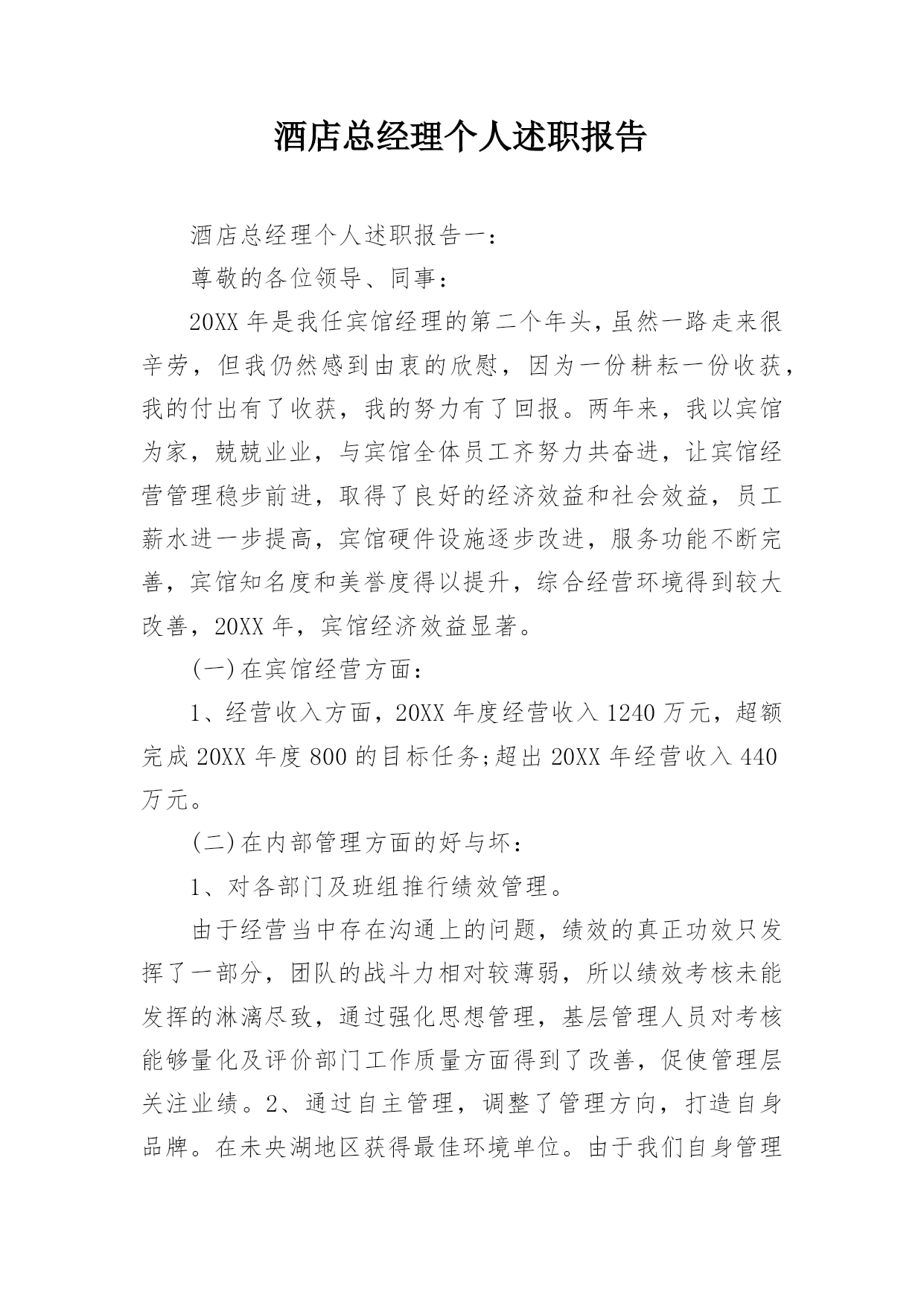 酒店总经理个人述职报告

酒店总经理个人述职报告一：

尊敬的各位领导、同事：

20XX 年是我任宾馆经理的第二个年头，虽然一路走来很辛劳，但我仍然感到由衷的欣慰，因为一份耕耘一份收获，我的付出有了收获，我的努力有了回报。两年来，我以宾馆为家，兢兢业业，与宾馆全体员工齐努力共奋进，让宾馆经营管理稳步前进，取得了良好的经济效益和社会效益，员工薪水进一步提高，宾馆硬件设施逐步改进，服务功能不断完善，宾馆知名度和美誉度得以提升，综合经营环境得到较大改善，20XX 年，宾馆经济效益显著。

(一)在宾馆经营方面：

1、经营收入方面，20XX 年度经营收入 1240 万元，超额完成 20XX 年度 800 的目标任务;超出 20XX 年经营收入 440 万元。

(二)在内部管理方面的好与坏：

1、对各部门及班组推行绩效管理。

由于经营当中存在沟通上的问题，绩效的真正功效只发挥了一部分，团队的战斗力相对较薄弱，所以绩效考核未能发挥的淋漓尽致，通过强化思想管理，基层管理人员对考核能够量化及评价部门工作质量方面得到了改善，促使管理层关注业绩。2、通过自主管理，调整了管理方向，打造自身品牌。在未央湖地区获得最佳环境单位。由于我们自身管理